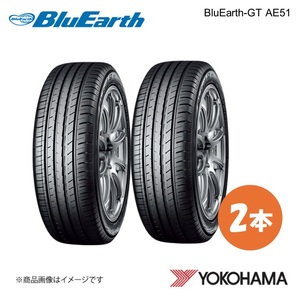 BluEarth

BluEarth-GT AE51

2本

※商品画像はイメージです

YOKOHAMA